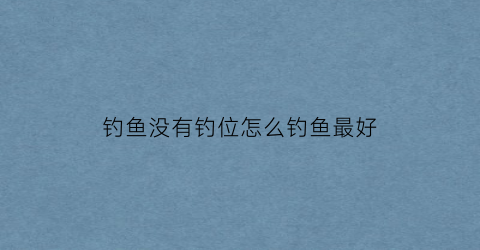 钓鱼没有钓位怎么钓鱼最好